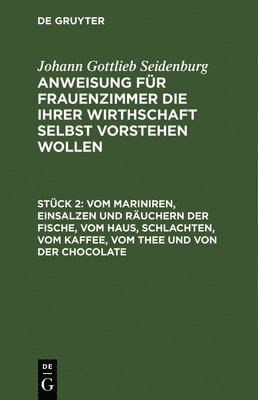 DE GRUYTER

Johann Gottlieb Seidenburg

ANWEISUNG FÜR FRAUENZIMMER DIE IHRER WIRTHSCHAFT SELBST VORSTEHEN WOLLEN

STÜCK 2: VOM MARINIREN, EINSALZEN UND RÄUCHERN DER FISCHE, VOM HAUS, SCHLACHTEN, VOM KAFFEE, VOM THEE UND VON DER CHOCOLATE

DE
G